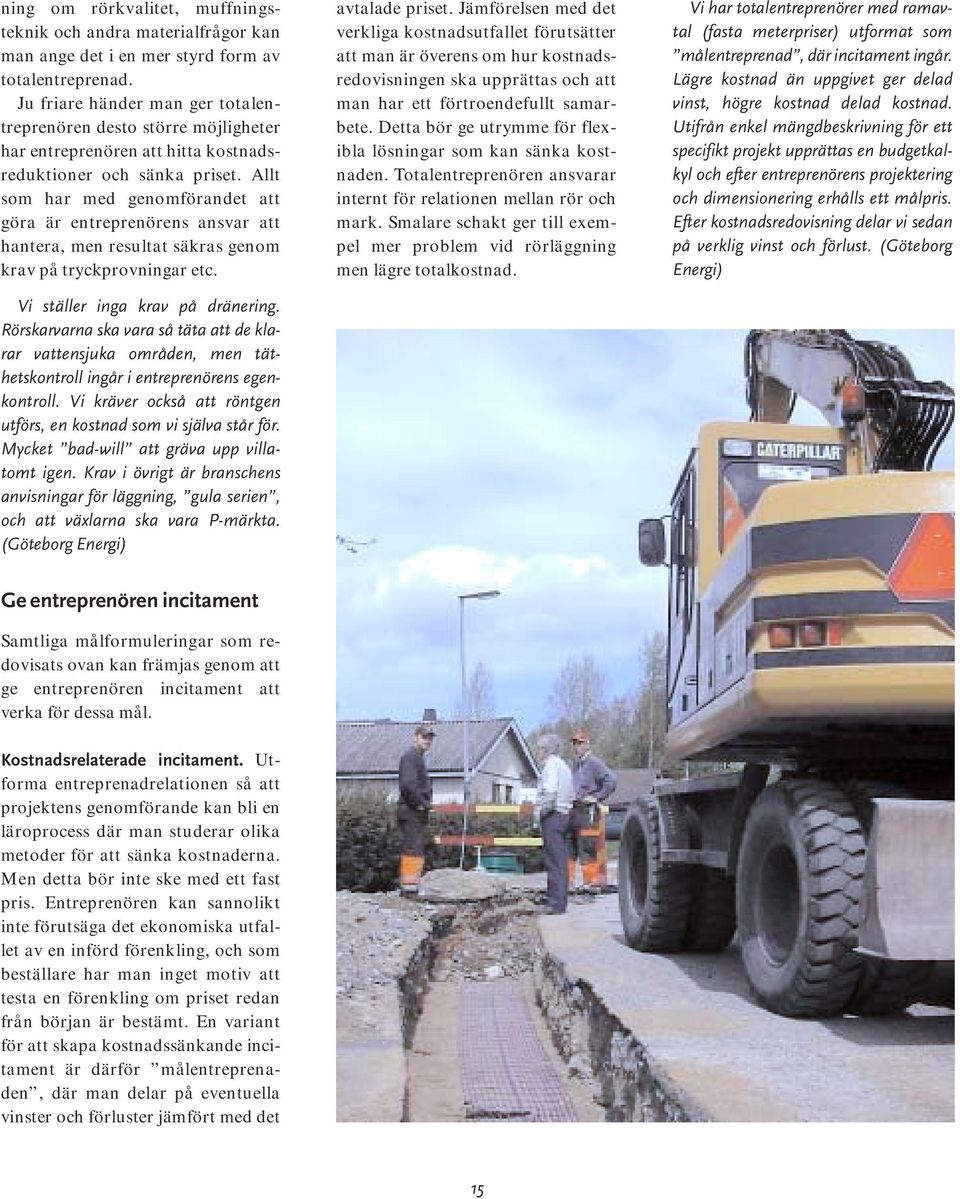 ning om rörkvalitet, muffningsteknik och andra materialfrågor kan man ange det i en mer styrd form av totalentreprenad.

Ju friare händer man ger totalentreprenören desto större möjligheter har entreprenören att hitta kostnadsreduktioner och sänka priset. Allt som har med genomförandet att göra är entreprenörens ansvar att hantera, men resultat säkras genom krav på tryckprovningar etc.

Vi ställer inga krav på dränering. Rörskarvarna ska vara så täta att de klarar vattensjuka områden, men täthetskontroll ingår i entreprenörens egenkontroll. Vi kräver också att röntgen utförs, en kostnad som vi själva står för. Mycket "bad-will" att gräva upp villatomt igen. Krav i övrigt är branschens anvisningar för läggning, "gula serien", och att växlarna ska vara P-märkta. (Göteborg Energi)

Ge entreprenören incitament

Samtliga målformuleringar som redovisats ovan kan främjas genom att ge entreprenören incitament att verka för dessa mål.

Kostnadsrelaterade incitament. Utforma entreprenadrelationen så att projektens genomförande kan bli en läroprocess där man studerar olika metoder för att sänka kostnaderna. Men detta bör inte ske med ett fast pris. Entreprenören kan sannolikt inte förutsäga det ekonomiska utfallet av en införd förenkling, och som beställare har man inget motiv att testa en förenkling om priset redan från början är bestämt. En variant för att skapa kostnadssänkande incitament är därför "målentreprenaden", där man delar på eventuella vinster och förluster jämfört med det avtalade priset. Jämförelsen med det verkliga kostnadsutfallet förutsätter att man är överens om hur kostnadsredovisningen ska upprättas och att man har ett förtroendefullt samarbete. Detta bör ge utrymme för flexibla lösningar som kan sänka kostnaden. Totalentreprenören ansvarar internt för relationen mellan rör och mark. Smalare schakt ger till exempel mer problem vid rörläggning men lägre totalkostnad.

Vi har totalentreprenörer med ramavtal (fasta meterpriser) utformat som "målentreprenad", där incitament ingår. Lägre kostnad än uppgivet ger delad vinst, högre kostnad delad kostnad. Utifrån enkel mängdbeskrivning för ett specifikt projekt upprättas en budgetkalkyl och efter entreprenörens projektering och dimensionering erhålls ett målpris. Efter kostnadsredovisning delar vi sedan på verklig vinst och förlust. (Göteborg Energi)

CATERPILLAR

15